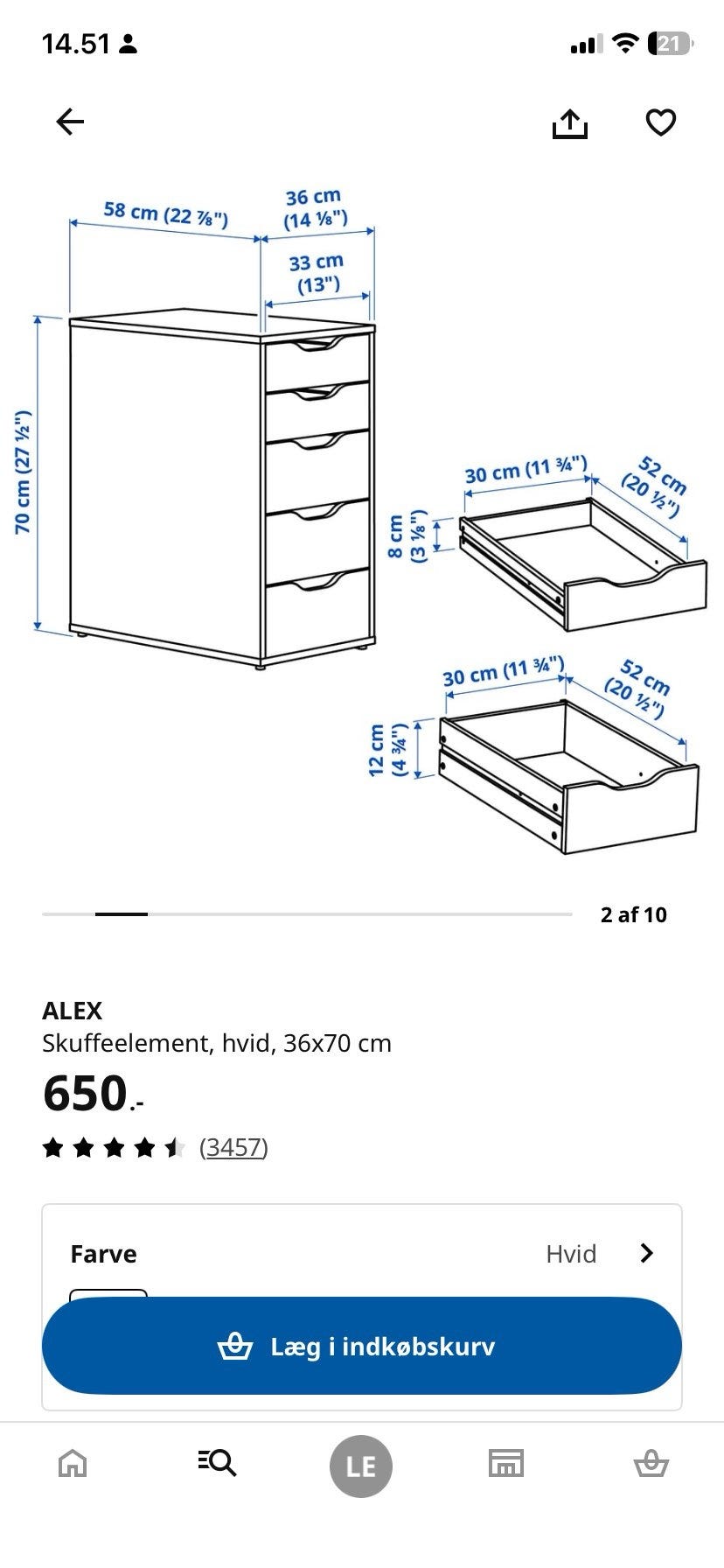 14.51

21

58 cm (22 ⅞")

36 cm (14 ⅛")

33 cm (13")

70 cm (27 ½")

30 cm (11 ¾")

52 cm (20 ½")

8 cm (3 ⅛")

30 cm (11 ¾")

52 cm (20 ½")

12 cm (4 ¾")

2 af 10

ALEX
Skuffeelement, hvid, 36x70 cm

650.-

(3457)

Farve

Hvid

Læg i indkøbskurv

LE